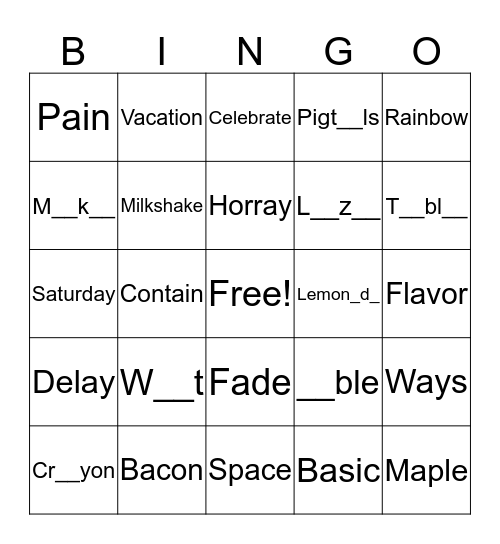 | B | I | N | G | O |
|---|---|---|---|---|
| Pain | Vacation | Celebrate | Pigt__ls | Rainbow |
| M__k__ | Milkshake | Horray | L__z__ | T__bl__ |
| Saturday | Contain | Free! | Lemon_d_ | Flavor |
| Delay | W__t | Fade | __ble | Ways |
| Cr__yon | Bacon | Space | Basic | Maple |